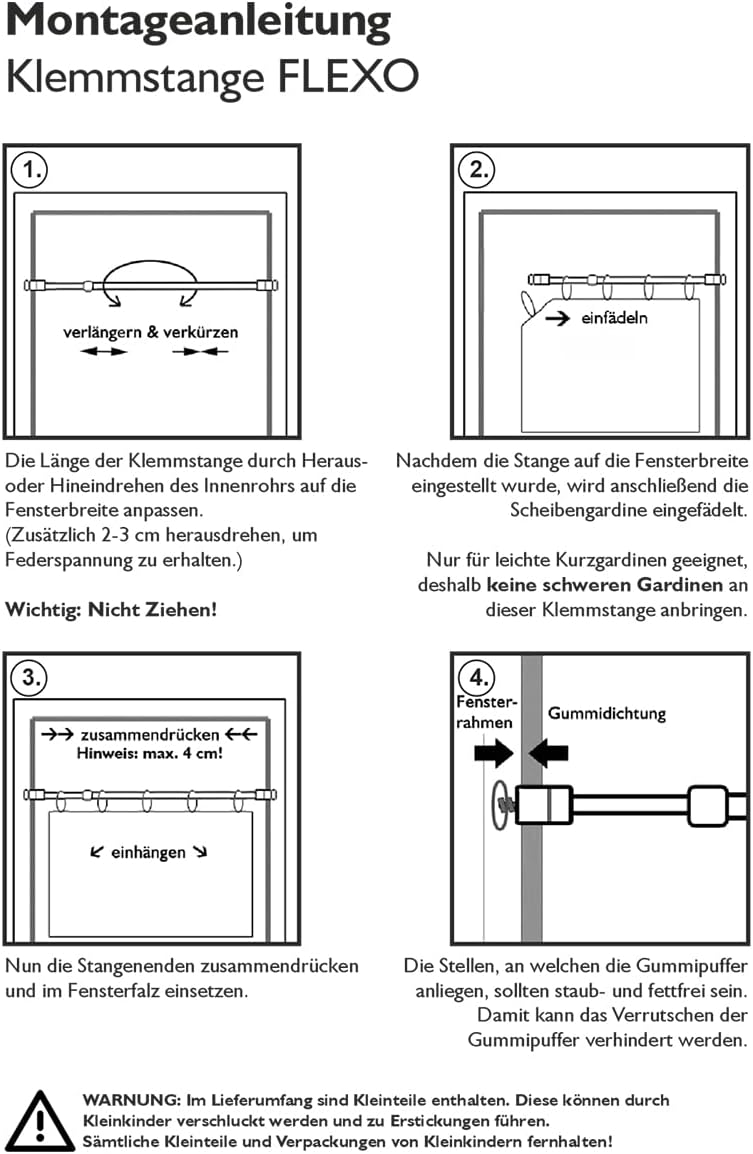 Montageanleitung
Klemmstange FLEXO

1.

verlängern & verkürzen

Die Länge der Klemmstange durch Heraus- oder Hineindrehen des Innenrohrs auf die Fensterbreite anpassen.
(Zusätzlich 2-3 cm herausdrehen, um Federspannung zu erhalten.)

Wichtig: Nicht Ziehen!

2.

einfädeln

Nachdem die Stange auf die Fensterbreite eingestellt wurde, wird anschließend die Scheibengardine eingefädelt.

Nur für leichte Kurzgardinen geeignet, deshalb keine schweren Gardinen an dieser Klemmstange anbringen.

3.

zusammendrücken
Hinweis: max. 4 cm!

einhängen

Nun die Stangenenden zusammendrücken und im Fensterfalz einsetzen.

4.

Fensterrahmen

Gummidichtung

Die Stellen, an welchen die Gummipuffer anliegen, sollten staub- und fettfrei sein. Damit kann das Verrutschen der Gummipuffer verhindert werden.

WARNUNG: Im Lieferumfang sind Kleinteile enthalten. Diese können durch Kleinkinder verschluckt werden und zu Erstickungen führen.
Sämtliche Kleinteile und Verpackungen von Kleinkindern fernhalten!